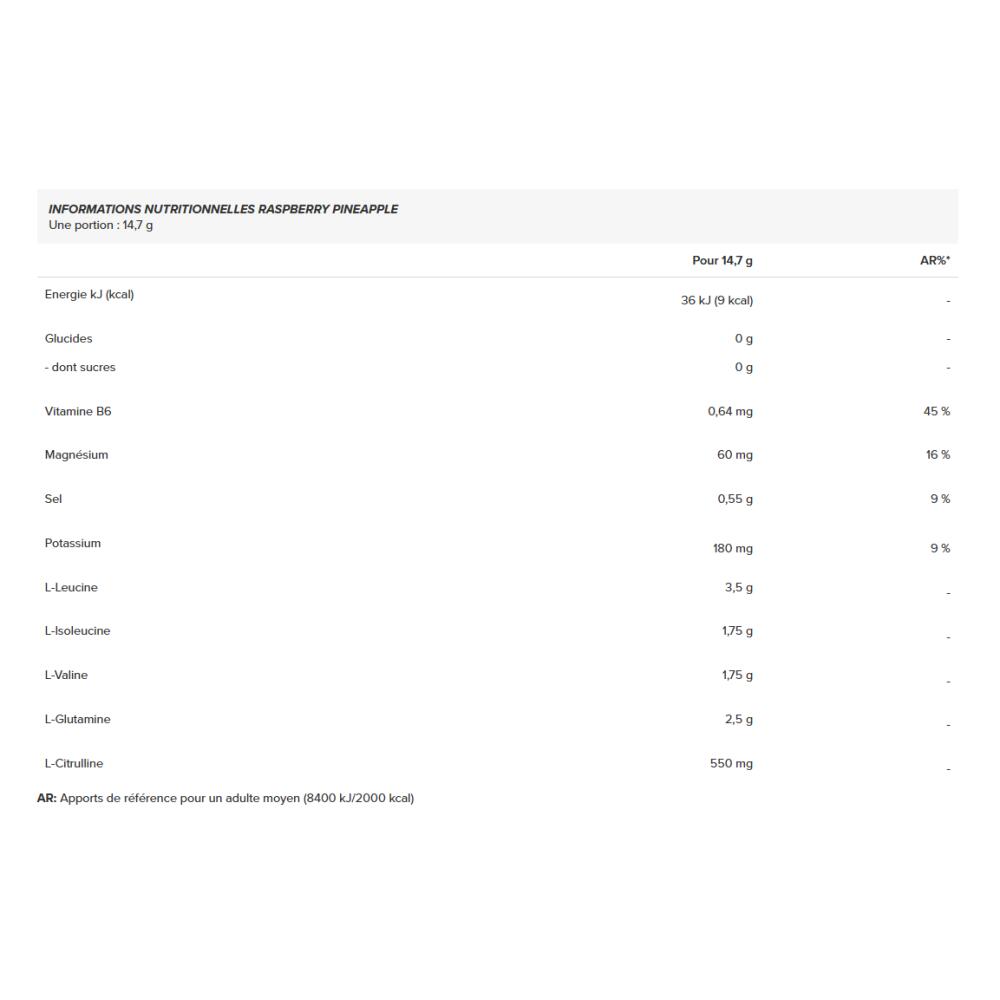 INFORMATIONS NUTRITIONNELLES RASPBERRY PINEAPPLE
Une portion : 14,7 g

|  | Pour 14,7 g | AR%* |
|---|---|---|
| Energie kJ (kcal) | 36 kJ (9 kcal) | - |
| Glucides | 0 g | - |
| - dont sucres | 0 g | - |
| Vitamine B6 | 0,64 mg | 45 % |
| Magnésium | 60 mg | 16 % |
| Sel | 0,55 g | 9 % |
| Potassium | 180 mg | 9 % |
| L-Leucine | 3,5 g | - |
| L-Isoleucine | 1,75 g | - |
| L-Valine | 1,75 g | - |
| L-Glutamine | 2,5 g | - |
| L-Citrulline | 550 mg | - |

AR: Apports de référence pour un adulte moyen (8400 kJ/2000 kcal)